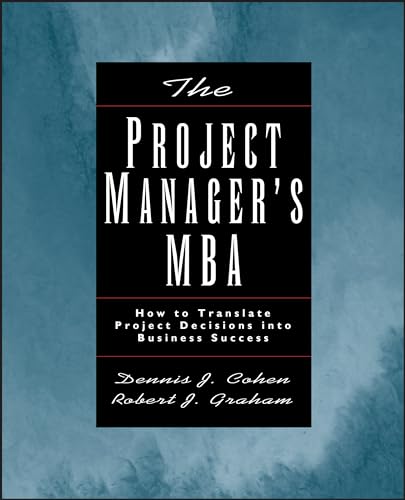 The

PROJECT MANAGER'S MBA

How to Translate Project Decisions into Business Success

Dennis J. Cohen
Robert J. Graham